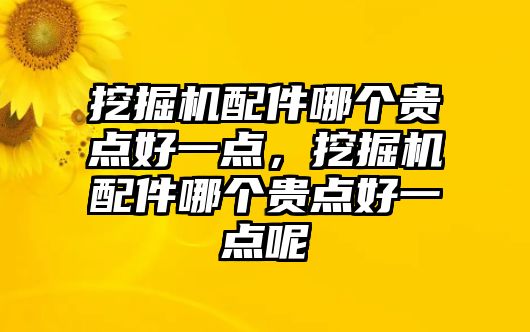 挖掘机配件哪个贵点好一点，挖掘机配件哪个贵点好一点呢